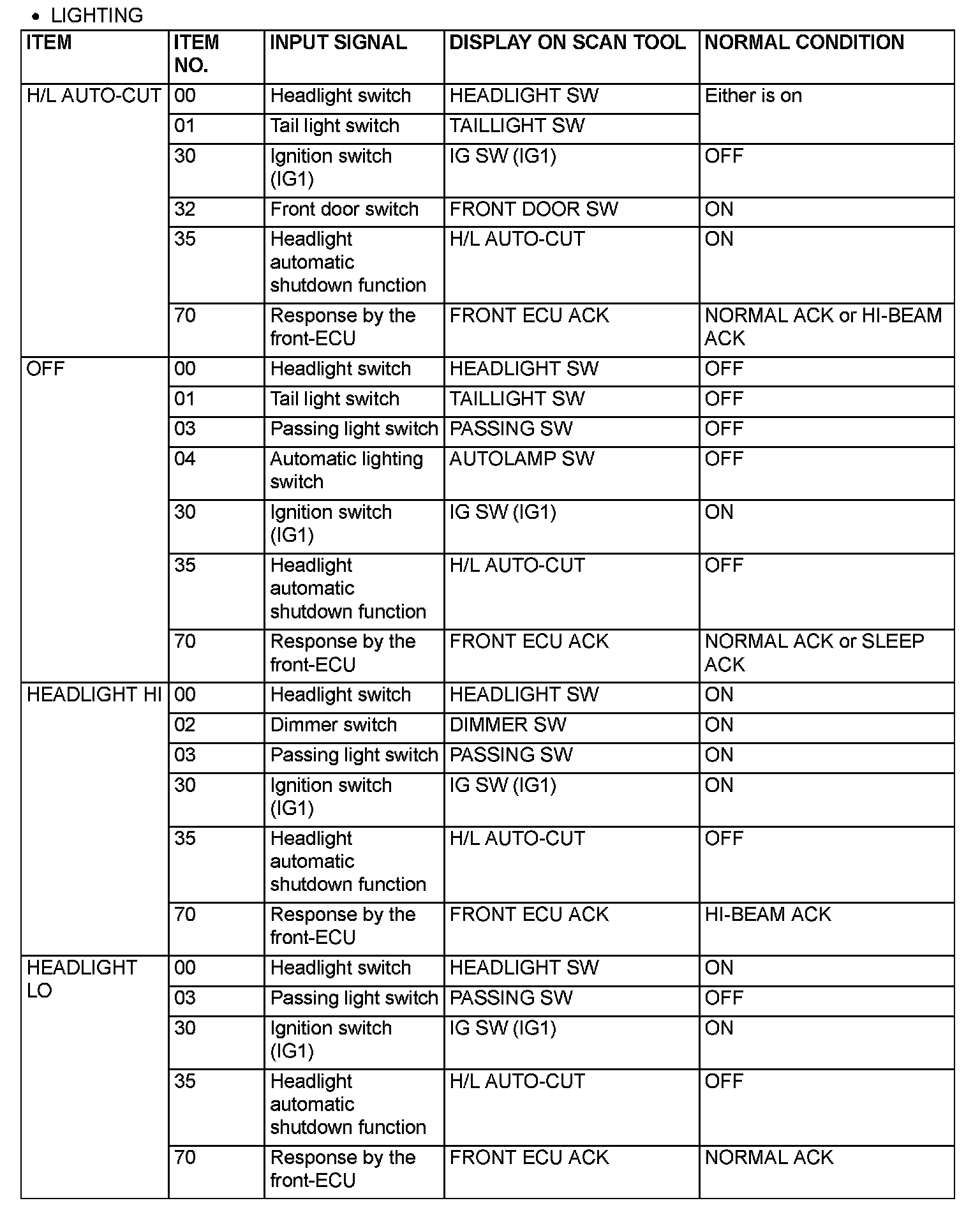 • LIGHTING

| ITEM | ITEM NO. | INPUT SIGNAL | DISPLAY ON SCAN TOOL | NORMAL CONDITION |
|---|---|---|---|---|
| H/L AUTO-CUT | 00 | Headlight switch | HEADLIGHT SW | Either is on |
| | 01 | Tail light switch | TAILLIGHT SW | |
| | 30 | Ignition switch (IG1) | IG SW (IG1) | OFF |
| | 32 | Front door switch | FRONT DOOR SW | ON |
| | 35 | Headlight automatic shutdown function | H/L AUTO-CUT | ON |
| | 70 | Response by the front-ECU | FRONT ECU ACK | NORMAL ACK or HI-BEAM ACK |
| OFF | 00 | Headlight switch | HEADLIGHT SW | OFF |
| | 01 | Tail light switch | TAILLIGHT SW | OFF |
| | 03 | Passing light switch | PASSING SW | OFF |
| | 04 | Automatic lighting switch | AUTOLAMP SW | OFF |
| | 30 | Ignition switch (IG1) | IG SW (IG1) | ON |
| | 35 | Headlight automatic shutdown function | H/L AUTO-CUT | OFF |
| | 70 | Response by the front-ECU | FRONT ECU ACK | NORMAL ACK or SLEEP ACK |
| HEADLIGHT HI | 00 | Headlight switch | HEADLIGHT SW | ON |
| | 02 | Dimmer switch | DIMMER SW | ON |
| | 03 | Passing light switch | PASSING SW | ON |
| | 30 | Ignition switch (IG1) | IG SW (IG1) | ON |
| | 35 | Headlight automatic shutdown function | H/L AUTO-CUT | OFF |
| | 70 | Response by the front-ECU | FRONT ECU ACK | HI-BEAM ACK |
| HEADLIGHT LO | 00 | Headlight switch | HEADLIGHT SW | ON |
| | 03 | Passing light switch | PASSING SW | OFF |
| | 30 | Ignition switch (IG1) | IG SW (IG1) | ON |
| | 35 | Headlight automatic shutdown function | H/L AUTO-CUT | OFF |
| | 70 | Response by the front-ECU | FRONT ECU ACK | NORMAL ACK |